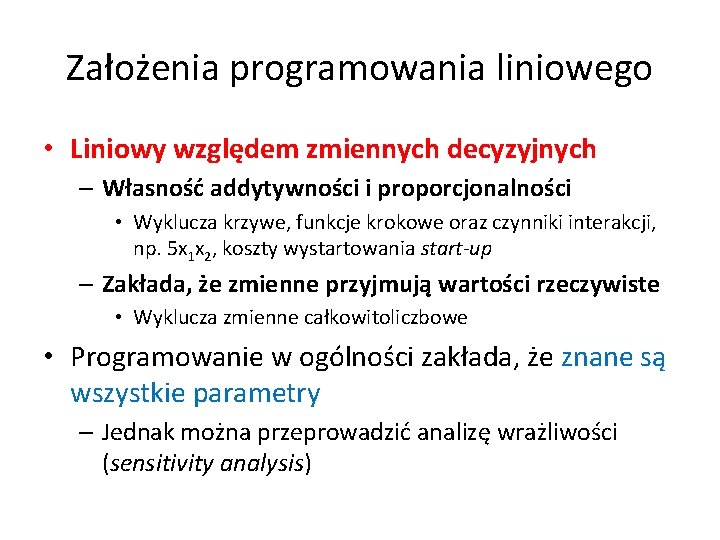 Założenia programowania liniowego

• Liniowy względem zmiennych decyzyjnych

– Własność addytywności i proporcjonalności

• Wyklucza krzywe, funkcje krokowe oraz czynniki interakcji, np. $5x_1x_2$, koszty wystartowania start-up

– Zakłada, że zmienne przyjmują wartości rzeczywiste

• Wyklucza zmienne całkowitoliczbowe

• Programowanie w ogólności zakłada, że znane są wszystkie parametry

– Jednak można przeprowadzić analizę wrażliwości (sensitivity analysis)